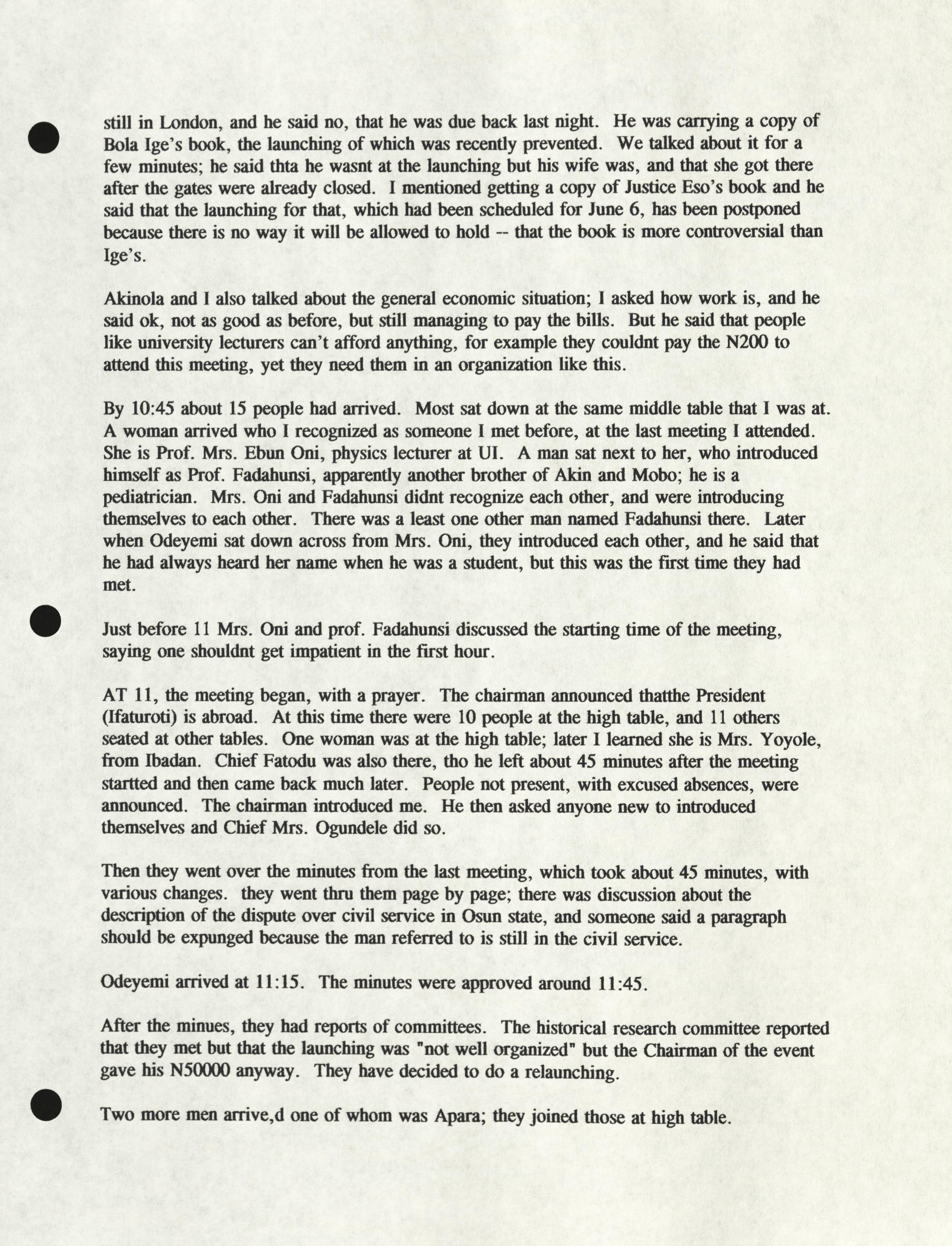 still in London, and he said no, that he was due back last night. He was carrying a copy of Bola Ige's book, the launching of which was recently prevented. We talked about it for a few minutes; he said thta he wasnt at the launching but his wife was, and that she got there after the gates were already closed. I mentioned getting a copy of Justice Eso's book and he said that the launching for that, which had been scheduled for June 6, has been postponed because there is no way it will be allowed to hold -- that the book is more controversial than Ige's.

Akinola and I also talked about the general economic situation; I asked how work is, and he said ok, not as good as before, but still managing to pay the bills. But he said that people like university lecturers can't afford anything, for example they couldnt pay the N200 to attend this meeting, yet they need them in an organization like this.

By 10:45 about 15 people had arrived. Most sat down at the same middle table that I was at. A woman arrived who I recognized as someone I met before, at the last meeting I attended. She is Prof. Mrs. Ebun Oni, physics lecturer at UI. A man sat next to her, who introduced himself as Prof. Fadahunsi, apparently another brother of Akin and Mobo; he is a pediatrician. Mrs. Oni and Fadahunsi didnt recognize each other, and were introducing themselves to each other. There was a least one other man named Fadahunsi there. Later when Odeyemi sat down across from Mrs. Oni, they introduced each other, and he said that he had always heard her name when he was a student, but this was the first time they had met.

Just before 11 Mrs. Oni and prof. Fadahunsi discussed the starting time of the meeting, saying one shouldnt get impatient in the first hour.

AT 11, the meeting began, with a prayer. The chairman announced thatthe President (Ifaturoti) is abroad. At this time there were 10 people at the high table, and 11 others seated at other tables. One woman was at the high table; later I learned she is Mrs. Yoyole, from Ibadan. Chief Fatodu was also there, tho he left about 45 minutes after the meeting startted and then came back much later. People not present, with excused absences, were announced. The chairman introduced me. He then asked anyone new to introduced themselves and Chief Mrs. Ogundele did so.

Then they went over the minutes from the last meeting, which took about 45 minutes, with various changes. they went thru them page by page; there was discussion about the description of the dispute over civil service in Osun state, and someone said a paragraph should be expunged because the man referred to is still in the civil service.

Odeyemi arrived at 11:15. The minutes were approved around 11:45.

After the minues, they had reports of committees. The historical research committee reported that they met but that the launching was "not well organized" but the Chairman of the event gave his N50000 anyway. They have decided to do a relaunching.

Two more men arrive,d one of whom was Apara; they joined those at high table.